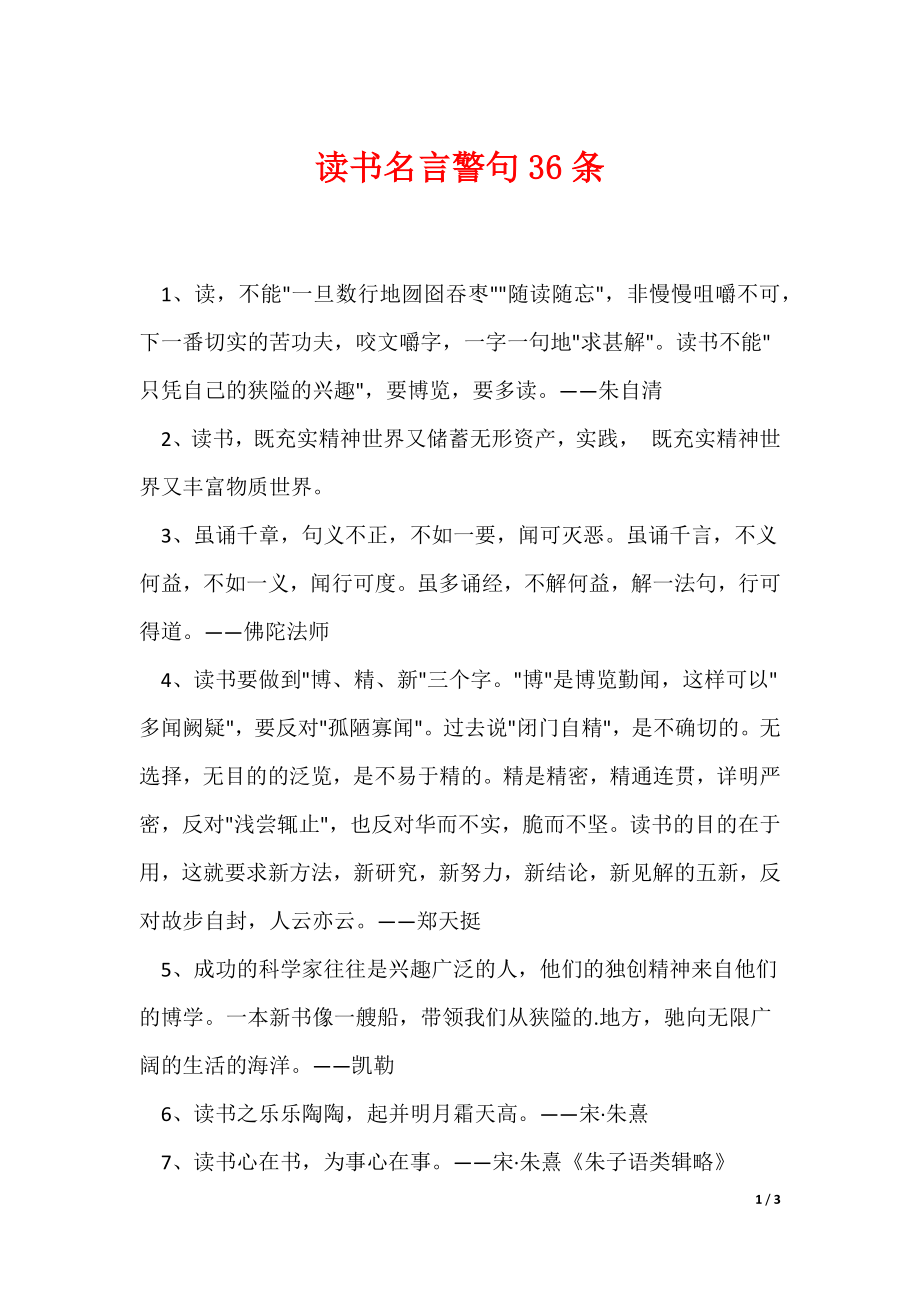 读书名言警句36条

1、读，不能"一旦数行地囫囵吞枣""随读随忘"，非慢慢咀嚼不可，下一番切实的苦功夫，咬文嚼字，一字一句地"求甚解"。读书不能"只凭自己的狭隘的兴趣"，要博览，要多读。——朱自清

2、读书，既充实精神世界又储蓄无形资产，实践， 既充实精神世界又丰富物质世界。

3、虽诵千章，句义不正，不如一要，闻可灭恶。虽诵千言，不义何益，不如一义，闻行可度。虽多诵经，不解何益，解一法句，行可得道。——佛陀法师

4、读书要做到"博、精、新"三个字。"博"是博览勤闻，这样可以"多闻阙疑"，要反对"孤陋寡闻"。过去说"闭门自精"，是不确切的。无选择，无目的的泛览，是不易于精的。精是精密，精通连贯，详明严密，反对"浅尝辄止"，也反对华而不实，脆而不坚。读书的目的在于用，这就要求新方法，新研究，新努力，新结论，新见解的五新，反对故步自封，人云亦云。——郑天挺

5、成功的科学家往往是兴趣广泛的人，他们的独创精神来自他们的博学。一本新书像一艘船，带领我们从狭隘的.地方，驰向无限广阔的生活的海洋。——凯勒

6、读书之乐乐陶陶，起并明月霜天高。——宋·朱熹

7、读书心在书，为事心在事。——宋·朱熹《朱子语类辑略》

1 / 3